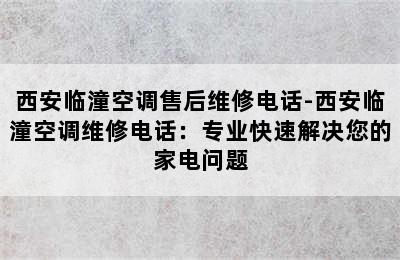 西安临潼空调售后维修电话-西安临潼空调维修电话：专业快速解决您的家电问题